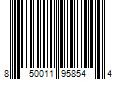 8 50011 95854 4